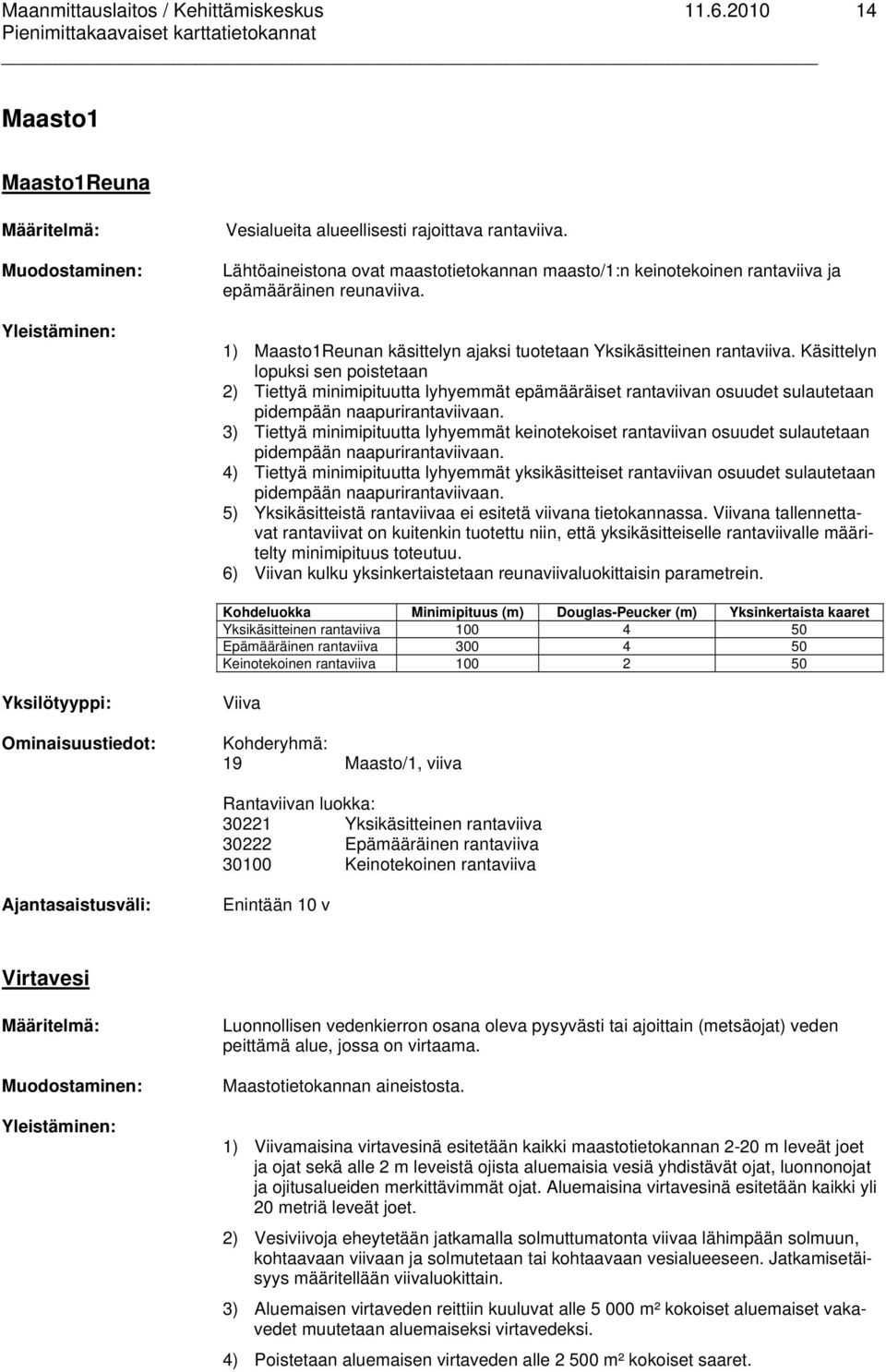 Maanmittauslaitos / Kehittämiskeskus 11.6.2010 14
Pienimittakaavaiset karttatietokannat

Maasto1

Maasto1Reuna

Määritelmä: Vesialueita alueellisesti rajoittava rantaviiva.

Muodostaminen: Lähtöaineistona ovat maastotietokannan maasto/1:n keinotekoinen rantaviiva ja epämääräinen reunaviiva.

Yleistäminen:
1) Maasto1Reunan käsittelyn ajaksi tuotetaan Yksikäsitteinen rantaviiva. Käsittelyn lopuksi sen poistetaan
2) Tiettyä minimipituutta lyhyemmät epämääräiset rantaviivan osuudet sulautetaan pidempään naapurirantaviivaan.
3) Tiettyä minimipituutta lyhyemmät keinotekoiset rantaviivan osuudet sulautetaan pidempään naapurirantaviivaan.
4) Tiettyä minimipituutta lyhyemmät yksikäsitteiset rantaviivan osuudet sulautetaan pidempään naapurirantaviivaan.
5) Yksikäsitteistä rantaviivaa ei esitetä viivana tietokannassa. Viivana tallennettavat rantaviivat on kuitenkin tuotettu niin, että yksikäsitteiselle rantaviivalle määritelty minimipituus toteutuu.
6) Viivan kulku yksinkertaistetaan reunaviivaluokittaisin parametrein.

| Kohdeluokka | Minimipituus (m) | Douglas-Peucker (m) | Yksinkertaista kaaret |
|---|---|---|---|
| Yksikäsitteinen rantaviiva | 100 | 4 | 50 |
| Epämääräinen rantaviiva | 300 | 4 | 50 |
| Keinotekoinen rantaviiva | 100 | 2 | 50 |

Yksilötyyppi: Viiva

Ominaisuustiedot: Kohderyhmä:
19 Maasto/1, viiva

Rantaviivan luokka:
30221 Yksikäsitteinen rantaviiva
30222 Epämääräinen rantaviiva
30100 Keinotekoinen rantaviiva

Ajantasaistusväli: Enintään 10 v

Virtavesi

Määritelmä: Luonnollisen vedenkierron osana oleva pysyvästi tai ajoittain (metsäojat) veden peittämä alue, jossa on virtaama.

Muodostaminen: Maastotietokannan aineistosta.

Yleistäminen:
1) Viivamaisina virtavesinä esitetään kaikki maastotietokannan 2-20 m leveät joet ja ojat sekä alle 2 m leveistä ojista aluemaisia vesiä yhdistävät ojat, luonnonojat ja ojitusalueiden merkittävimmät ojat. Aluemaisina virtavesinä esitetään kaikki yli 20 metriä leveät joet.

2) Vesiviivoja eheytetään jatkamalla solmuttumatonta viivaa lähimpään solmuun, kohtaavaan viivaan ja solmutetaan tai kohtaavaan vesialueeseen. Jatkamisetäisyys määritellään viivaluokittain.

3) Aluemaisen virtaveden reittiin kuuluvat alle 5 000 m² kokoiset aluemaiset vakavedet muutetaan aluemaiseksi virtavedeksi.

4) Poistetaan aluemaisen virtaveden alle 2 500 m² kokoiset saaret.